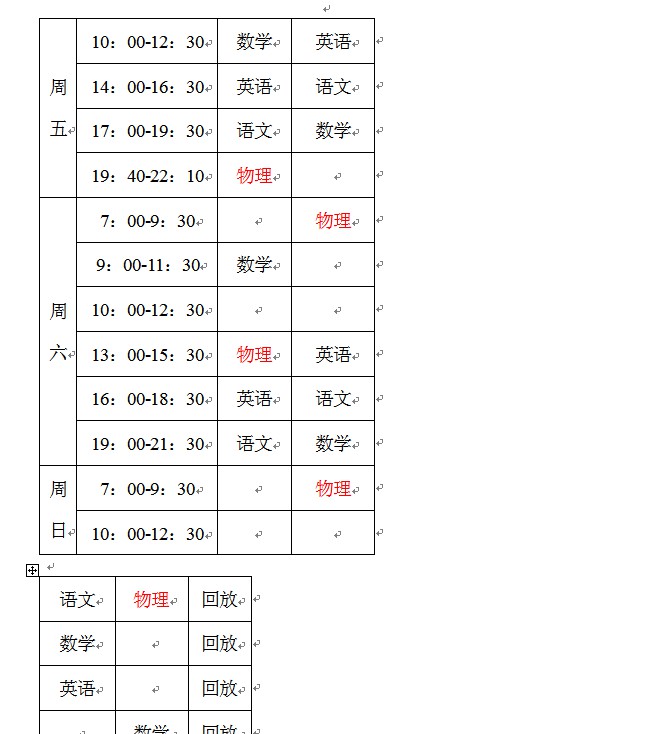 | 周五 | 10：00-12：30 | 数学 | 英语 |
|---|---|---|---|
| | 14：00-16：30 | 英语 | 语文 |
| | 17：00-19：30 | 语文 | 数学 |
| | 19：40-22：10 | 物理 | |
| 周六 | 7：00-9：30 | | 物理 |
| | 9：00-11：30 | 数学 | |
| | 10：00-12：30 | | |
| | 13：00-15：30 | 物理 | 英语 |
| | 16：00-18：30 | 英语 | 语文 |
| | 19：00-21：30 | 语文 | 数学 |
| 周日 | 7：00-9：30 | | 物理 |
| | 10：00-12：30 | | |

| 语文 | 物理 | 回放 |
|---|---|---|
| 数学 | | 回放 |
| 英语 | | 回放 |
| | 数学 | 回放 |